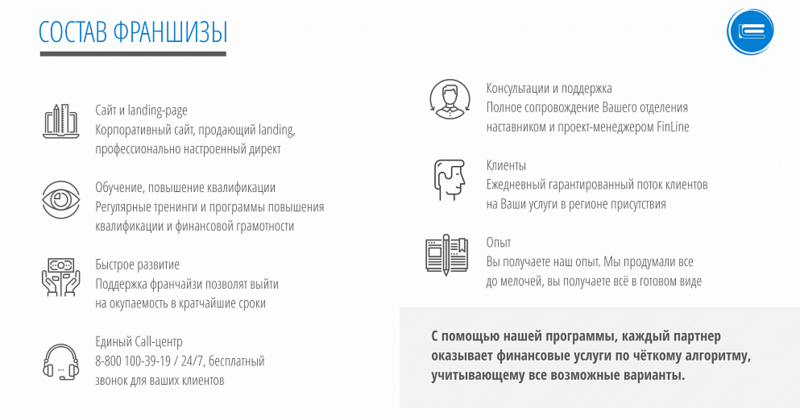 СОСТАВ ФРАНШИЗЫ

Сайт и landing-page
Корпоративный сайт, продающий landing, профессионально настроенный директ

Обучение, повышение квалификации
Регулярные тренинги и программы повышения квалификации и финансовой грамотности

Быстрое развитие
Поддержка франчайзи позволят выйти на окупаемость в кратчайшие сроки

Единый Call-центр
8-800 100-39-19 / 24/7, бесплатный звонок для ваших клиентов

Консультации и поддержка
Полное сопровождение Вашего отделения наставником и проект-менеджером FinLine

Клиенты
Ежедневный гарантированный поток клиентов на Ваши услуги в регионе присутствия

Опыт
Вы получаете наш опыт. Мы продумали все до мелочей, вы получаете всё в готовом виде

С помощью нашей программы, каждый партнер оказывает финансовые услуги по чёткому алгоритму, учитывающему все возможные варианты.